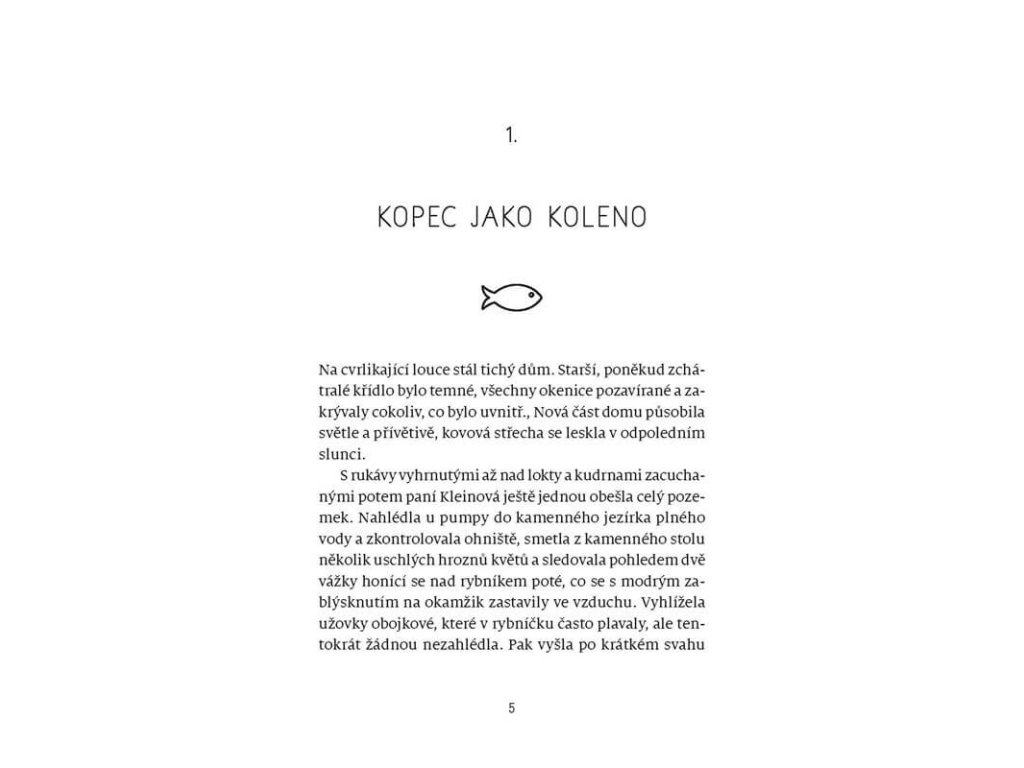 1.

KOPEC JAKO KOLENO

Na cvrlikající louce stál tichý dům. Starší, poněkud zchátralé křídlo bylo temné, všechny okenice pozavírané a zakrývaly cokoliv, co bylo uvnitř., Nová část domu působila světle a přívětivě, kovová střecha se leskla v odpoledním slunci.

S rukávy vyhrnutými až nad lokty a kudrnami zacuchanými potem paní Kleinová ještě jednou obešla celý pozemek. Nahlédla u pumpy do kamenného jezírka plného vody a zkontrolovala ohniště, smetla z kamenného stolu několik uschlých hroznů květů a sledovala pohledem dvě vážky honící se nad rybníkem poté, co se s modrým zablýsknutím na okamžik zastavily ve vzduchu. Vyhlížela užovky obojkové, které v rybníčku často plavaly, ale tentokrát žádnou nezahlédla. Pak vyšla po krátkém svahu

5